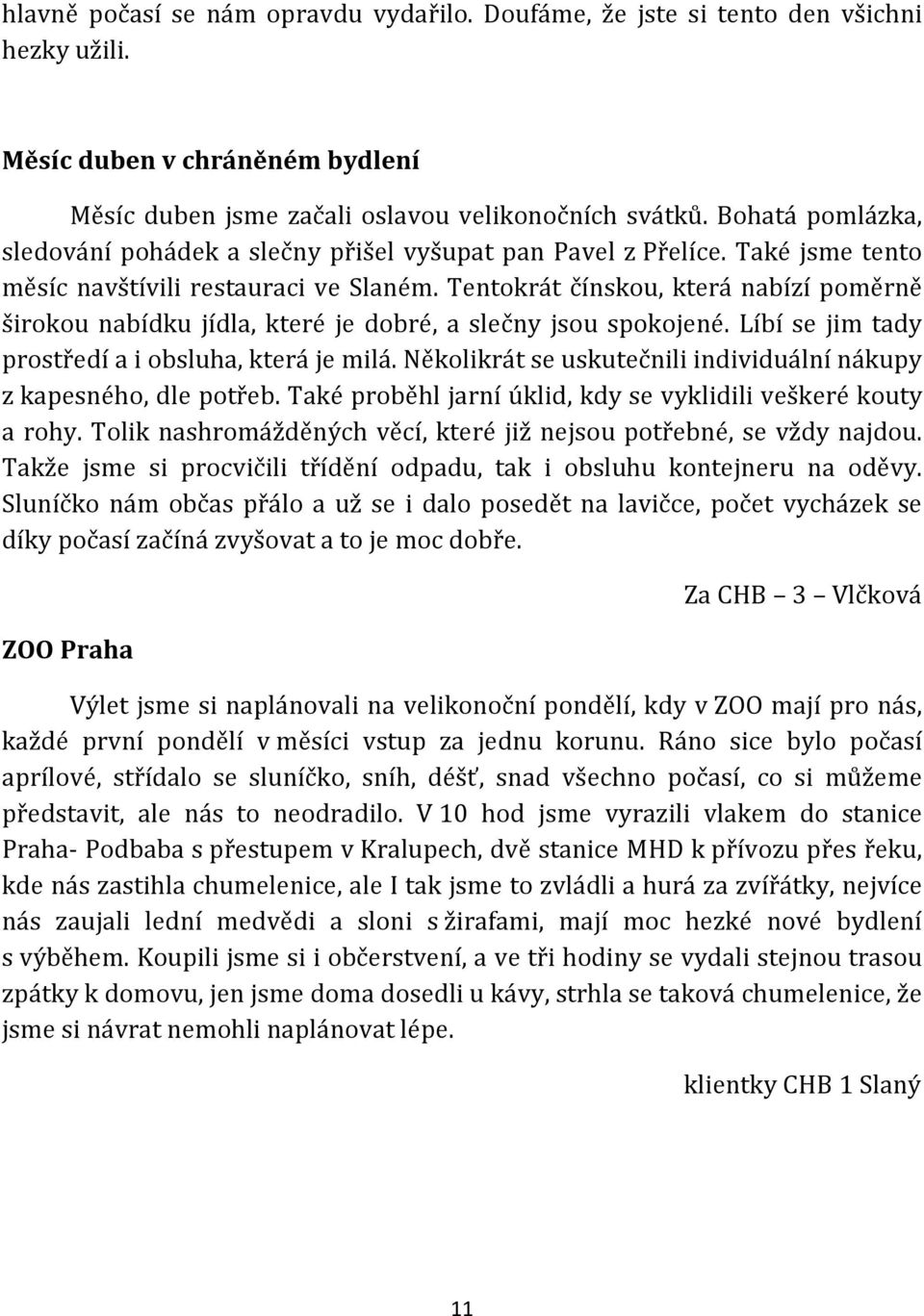 hlavně počasí se nám opravdu vydařilo. Doufáme, že jste si tento den všichni hezky užili.

Měsíc duben v chráněném bydlení

Měsíc duben jsme začali oslavou velikonočních svátků. Bohatá pomlázka, sledování pohádek a slečny přišel vyšupat pan Pavel z Přelíce. Také jsme tento měsíc navštívili restauraci ve Slaném. Tentokrát čínskou, která nabízí poměrně širokou nabídku jídla, které je dobré, a slečny jsou spokojené. Líbí se jim tady prostředí a i obsluha, která je milá. Několikrát se uskutečnili individuální nákupy z kapesného, dle potřeb. Také proběhl jarní úklid, kdy se vyklidili veškeré kouty a rohy. Tolik nashromážděných věcí, které již nejsou potřebné, se vždy najdou. Takže jsme si procvičili třídění odpadu, tak i obsluhu kontejneru na oděvy. Sluníčko nám občas přálo a už se i dalo posedět na lavičce, počet vycházek se díky počasí začíná zvyšovat a to je moc dobře.

Za CHB – 3 – Vlčková

ZOO Praha

Výlet jsme si naplánovali na velikonoční pondělí, kdy v ZOO mají pro nás, každé první pondělí v měsíci vstup za jednu korunu. Ráno sice bylo počasí aprílové, střídalo se sluníčko, sníh, déšť, snad všechno počasí, co si můžeme představit, ale nás to neodradilo. V 10 hod jsme vyrazili vlakem do stanice Praha- Podbaba s přestupem v Kralupech, dvě stanice MHD k přívozu přes řeku, kde nás zastihla chumelenice, ale I tak jsme to zvládli a hurá za zvířátky, nejvíce nás zaujali lední medvědi a sloni s žirafami, mají moc hezké nové bydlení s výběhem. Koupili jsme si i občerstvení, a ve tři hodiny se vydali stejnou trasou zpátky k domovu, jen jsme doma dosedli u kávy, strhla se taková chumelenice, že jsme si návrat nemohli naplánovat lépe.

klientky CHB 1 Slaný

11